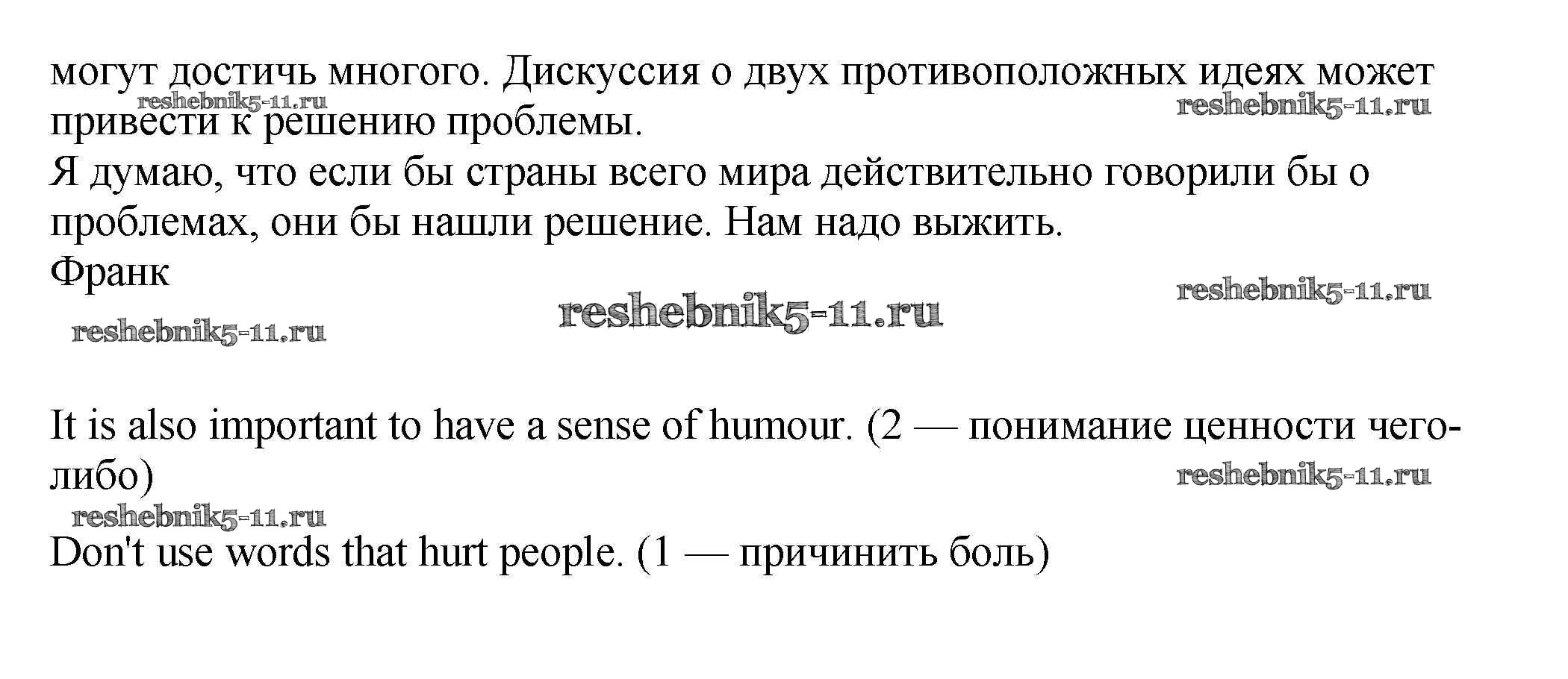 могут достичь многого. Дискуссия о двух противоположных идеях может привести к решению проблемы.

Я думаю, что если бы страны всего мира действительно говорили бы о проблемах, они бы нашли решение. Нам надо выжить.

Франк

It is also important to have a sense of humour. (2 — понимание ценности чего-либо)

Don't use words that hurt people. (1 — причинить боль)

reshebnik5-11.ru